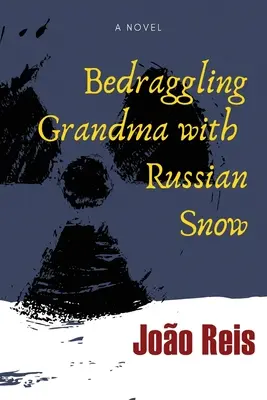 A NOVEL

Bedraggling Grandma with Russian Snow

João Reis